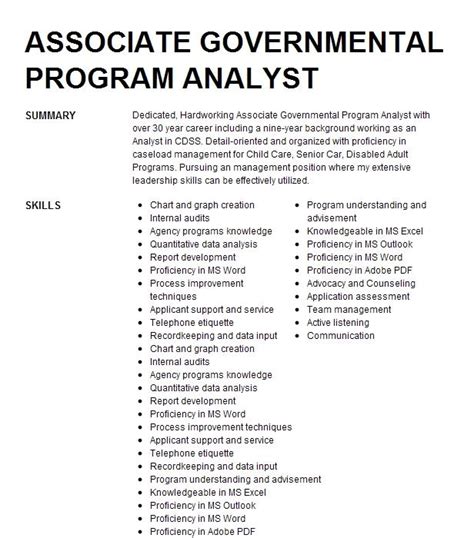 ASSOCIATE GOVERNMENTAL PROGRAM ANALYST

SUMMARY

Dedicated, Hardworking Associate Governmental Program Analyst with over 30 year career including a nine-year background working as an Analyst in CDSS. Detail-oriented and organized with proficiency in caseload management for Child Care, Senior Car, Disabled Adult Programs. Pursuing an management position where my extensive leadership skills can be effectively utilized.

SKILLS

- Chart and graph creation
- Internal audits
- Agency programs knowledge
- Quantitative data analysis
- Report development
- Proficiency in MS Word
- Process improvement techniques
- Applicant support and service
- Telephone etiquette
- Recordkeeping and data input
- Chart and graph creation
- Internal audits
- Agency programs knowledge
- Quantitative data analysis
- Report development
- Proficiency in MS Word
- Process improvement techniques
- Applicant support and service
- Telephone etiquette
- Recordkeeping and data input
- Program understanding and advisement
- Knowledgeable in MS Excel
- Proficiency in MS Outlook
- Proficiency in MS Word
- Proficiency in Adobe PDF

- Program understanding and advisement
- Knowledgeable in MS Excel
- Proficiency in MS Outlook
- Proficiency in MS Word
- Proficiency in Adobe PDF
- Advocacy and Counseling
- Application assessment
- Team management
- Active listening
- Communication